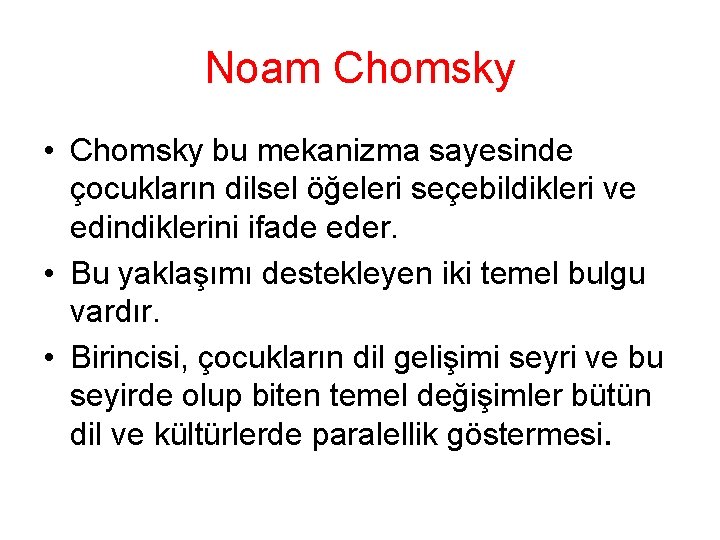 Noam Chomsky

• Chomsky bu mekanizma sayesinde çocukların dilsel öğeleri seçebildikleri ve edindiklerini ifade eder.

• Bu yaklaşımı destekleyen iki temel bulgu vardır.

• Birincisi, çocukların dil gelişimi seyri ve bu seyirde olup biten temel değişimler bütün dil ve kültürlerde paralellik göstermesi.